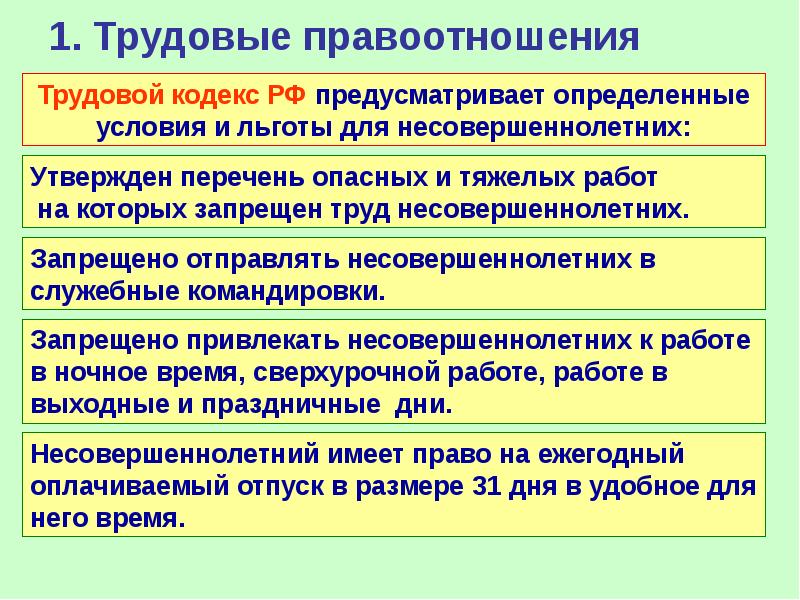 1. Трудовые правоотношения

Трудовой кодекс РФ предусматривает определенные условия и льготы для несовершеннолетних:

Утвержден перечень опасных и тяжелых работ на которых запрещен труд несовершеннолетних.

Запрещено отправлять несовершеннолетних в служебные командировки.

Запрещено привлекать несовершеннолетних к работе в ночное время, сверхурочной работе, работе в выходные и праздничные дни.

Несовершеннолетний имеет право на ежегодный оплачиваемый отпуск в размере 31 дня в удобное для него время.